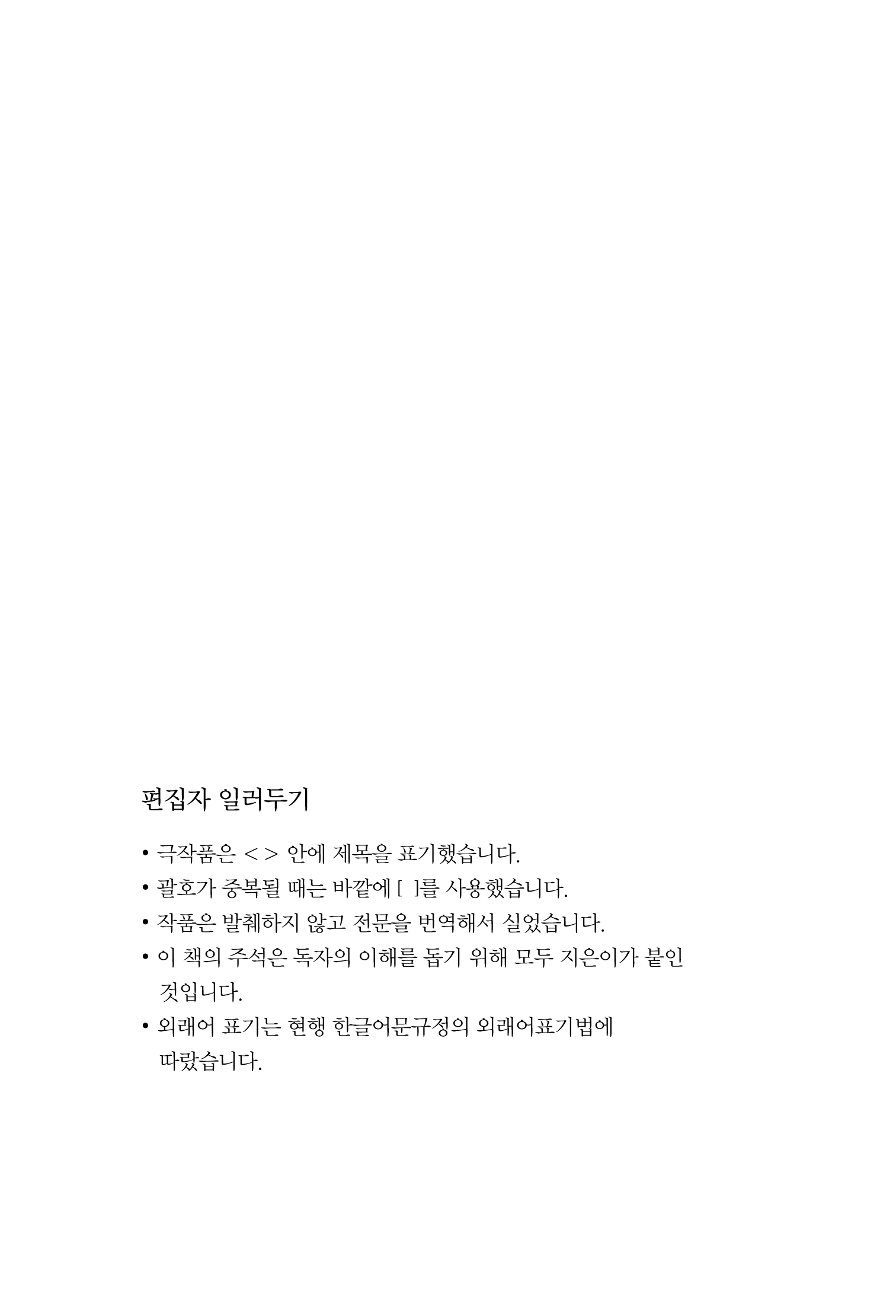 편집자 일러두기

• 극작품은 < > 안에 제목을 표기했습니다.
• 괄호가 중복될 때는 바깥에 [ ]를 사용했습니다.
• 작품은 발췌하지 않고 전문을 번역해서 실었습니다.
• 이 책의 주석은 독자의 이해를 돕기 위해 모두 지은이가 붙인 것입니다.
• 외래어 표기는 현행 한글어문규정의 외래어표기법에 따랐습니다.